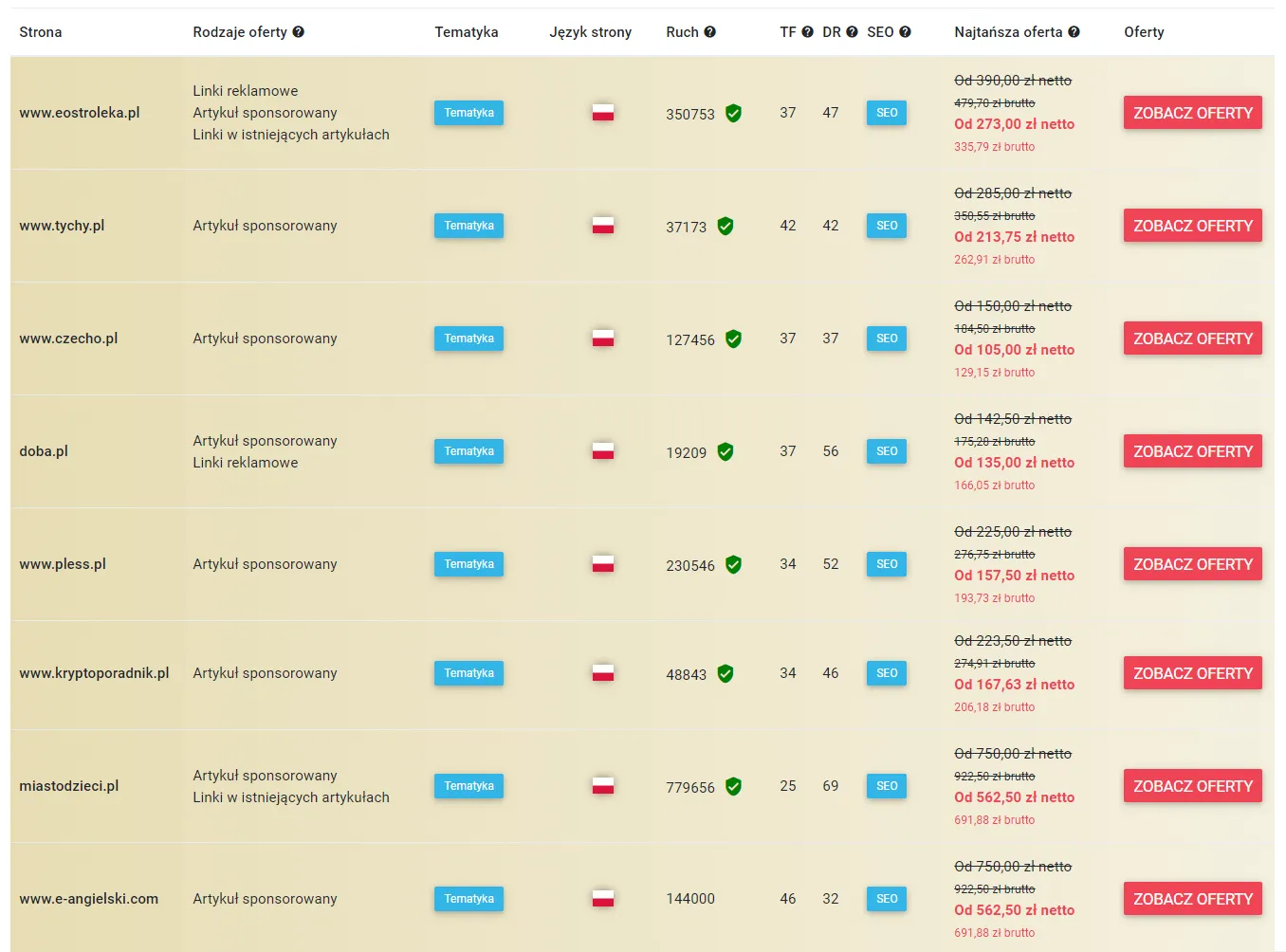 | Strona | Rodzaje oferty | Tematyka | Język strony | Ruch | TF | DR | SEO | Najtańsza oferta | Oferty |
|---|---|---|---|---|---|---|---|---|---|
| www.eostroleka.pl | Linki reklamowe Artykuł sponsorowany Linki w istniejących artykułach | Tematyka | | 350753 | 37 | 47 | SEO | Od 390,00 zł netto 479,70 zł brutto Od 273,00 zł netto 335,79 zł brutto | ZOBACZ OFERTY |
| www.tychy.pl | Artykuł sponsorowany | Tematyka | | 37173 | 42 | 42 | SEO | Od 285,00 zł netto 350,55 zł brutto Od 213,75 zł netto 262,91 zł brutto | ZOBACZ OFERTY |
| www.czecho.pl | Artykuł sponsorowany | Tematyka | | 127456 | 37 | 37 | SEO | Od 150,00 zł netto 184,50 zł brutto Od 105,00 zł netto 129,15 zł brutto | ZOBACZ OFERTY |
| doba.pl | Artykuł sponsorowany Linki reklamowe | Tematyka | | 19209 | 37 | 56 | SEO | Od 142,50 zł netto 175,28 zł brutto Od 135,00 zł netto 166,05 zł brutto | ZOBACZ OFERTY |
| www.pless.pl | Artykuł sponsorowany | Tematyka | | 230546 | 34 | 52 | SEO | Od 225,00 zł netto 276,75 zł brutto Od 157,50 zł netto 193,73 zł brutto | ZOBACZ OFERTY |
| www.kryptoporadnik.pl | Artykuł sponsorowany | Tematyka | | 48843 | 34 | 46 | SEO | Od 223,50 zł netto 274,91 zł brutto Od 167,63 zł netto 206,18 zł brutto | ZOBACZ OFERTY |
| miastodzieci.pl | Artykuł sponsorowany Linki w istniejących artykułach | Tematyka | | 779656 | 25 | 69 | SEO | Od 750,00 zł netto 922,50 zł brutto Od 562,50 zł netto 691,88 zł brutto | ZOBACZ OFERTY |
| www.e-angielski.com | Artykuł sponsorowany | Tematyka | | 144000 | 46 | 32 | SEO | Od 750,00 zł netto 922,50 zł brutto Od 562,50 zł netto 691,88 zł brutto | ZOBACZ OFERTY |